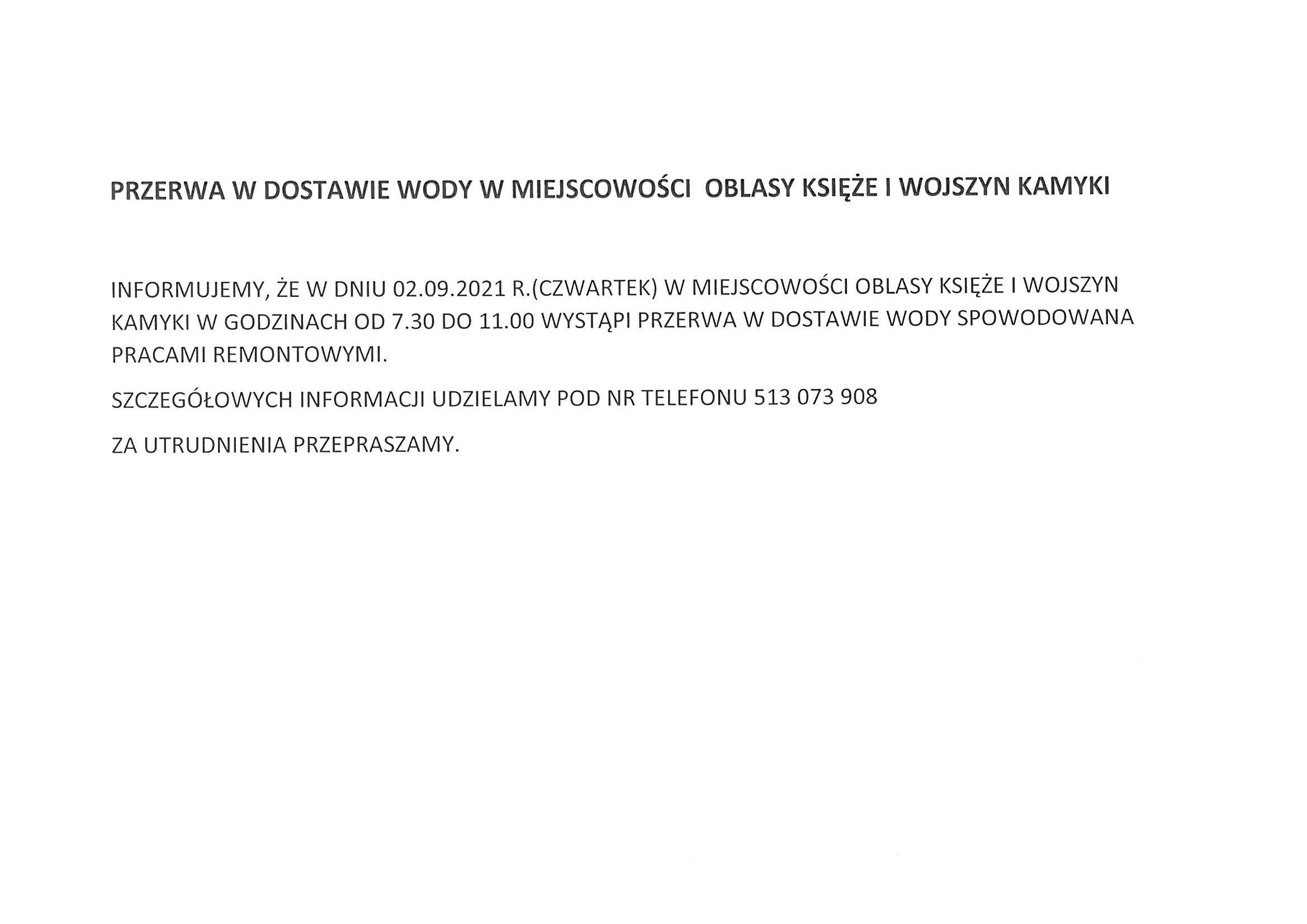 PRZERWA W DOSTAWIE WODY W MIEJSCOWOŚCI OBLASY KSIĘŻE I WOJSZYN KAMYKI

INFORMUJEMY, ŻE W DNIU 02.09.2021 R.(CZWARTEK) W MIEJSCOWOŚCI OBLASY KSIĘŻE I WOJSZYN KAMYKI W GODZINACH OD 7.30 DO 11.00 WYSTĄPI PRZERWA W DOSTAWIE WODY SPOWODOWANA PRACAMI REMONTOWYMI.

SZCZEGÓŁOWYCH INFORMACJI UDZIELAMY POD NR TELEFONU 513 073 908

ZA UTRUDNIENIA PRZEPRASZAMY.